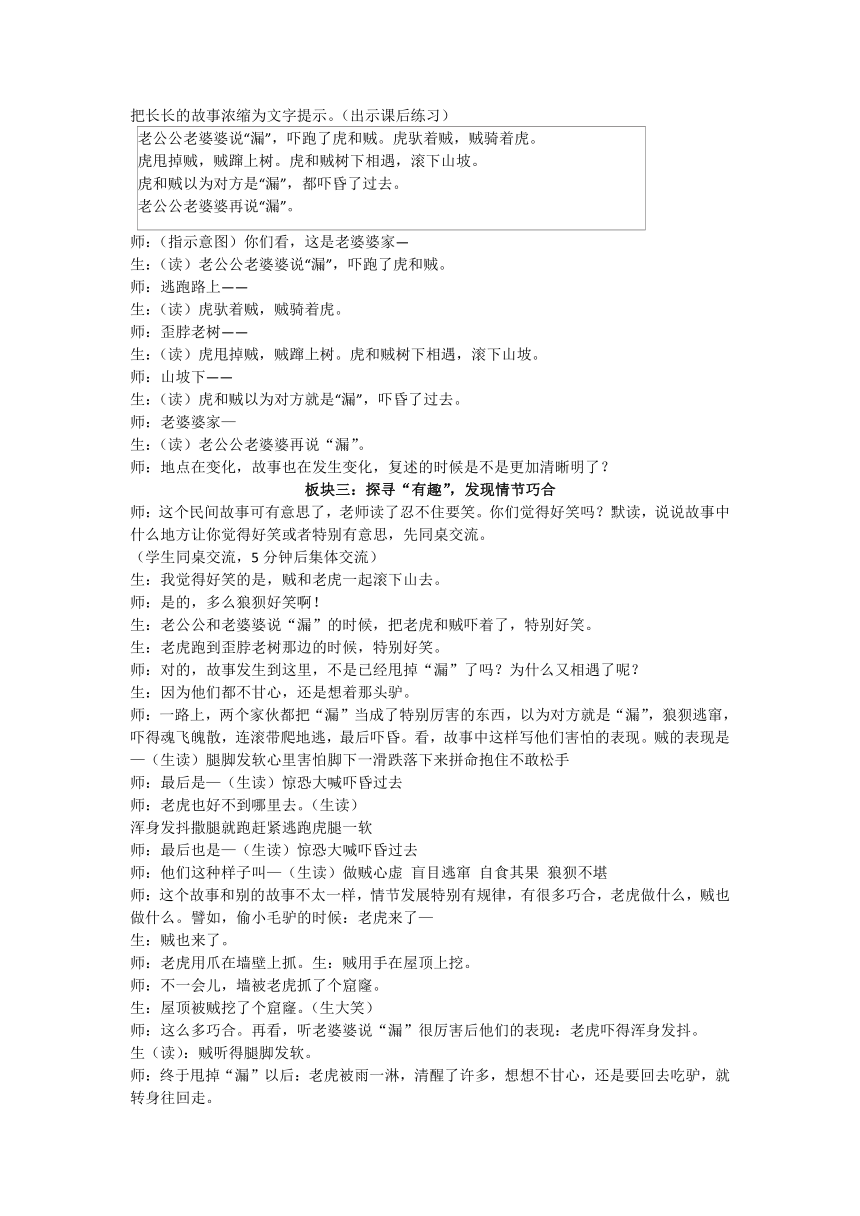 把长长的故事浓缩为文字提示。（出示课后练习）

老公公老婆婆说“漏”，吓跑了虎和贼。虎驮着贼，贼骑着虎。
虎甩掉贼，贼蹿上树。虎和贼树下相遇，滚下山坡。
虎和贼以为对方是“漏”，都吓昏了过去。
老公公老婆婆再说“漏”。

师：（指示意图）你们看，这是老婆婆家—
生：（读）老公公老婆婆说“漏”，吓跑了虎和贼。
师：逃跑路上——
生：（读）虎驮着贼，贼骑着虎。
师：歪脖老树——
生：（读）虎甩掉贼，贼蹿上树。虎和贼树下相遇，滚下山坡。
师：山坡下——
生：（读）虎和贼以为对方就是“漏”，吓昏了过去。
师：老婆婆家—
生：（读）老公公老婆婆再说“漏”。
师：地点在变化，故事也在发生变化，复述的时候是不是更加清晰明了？

板块三：探寻“有趣”，发现情节巧合

师：这个民间故事可有意思了，老师读了忍不住要笑。你们觉得好笑吗？默读，说说故事中什么地方让你觉得好笑或者特别有意思，先同桌交流。
（学生同桌交流，5 分钟后集体交流）
生：我觉得好笑的是，贼和老虎一起滚下山去。
师：是的，多么狼狈好笑啊！
生：老公公和老婆婆说“漏”的时候，把老虎和贼吓着了，特别好笑。
生：老虎跑到歪脖老树那边的时候，特别好笑。
师：对的，故事发生到这里，不是已经甩掉“漏”了吗？为什么又相遇了呢？
生：因为他们都不甘心，还是想着那头驴。
师：一路上，两个家伙都把“漏”当成了特别厉害的东西，以为对方就是“漏”，狼狈逃窜，吓得魂飞魄散，连滚带爬地逃，最后吓昏。看，故事中这样写他们害怕的表现。贼的表现是—（生读）腿脚发软心里害怕脚下一滑跌落下来拼命抱住不敢松手
师：最后是—（生读）惊恐大喊吓昏过去
师：老虎也好不到哪里去。（生读）
浑身发抖撒腿就跑赶紧逃跑虎腿一软
师：最后也是—（生读）惊恐大喊吓昏过去
师：他们这种样子叫—（生读）做贼心虚 盲目逃窜 自食其果 狼狈不堪
师：这个故事和别的故事不太一样，情节发展特别有规律，有很多巧合，老虎做什么，贼也做什么。譬如，偷小毛驴的时候：老虎来了—
生：贼也来了。
师：老虎用爪在墙壁上抓。生：贼用手在屋顶上挖。
师：不一会儿，墙被老虎抓了个窟窿。
生：屋顶被贼挖了个窟窿。（生大笑）
师：这么多巧合。再看，听老婆婆说“漏”很厉害后他们的表现：老虎吓得浑身发抖。
生（读）：贼听得腿脚发软。
师：终于甩掉“漏”以后：老虎被雨一淋，清醒了许多，想想不甘心，还是要回去吃驴，就转身往回走。